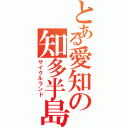 とある愛知の知多半島

サイクルランド